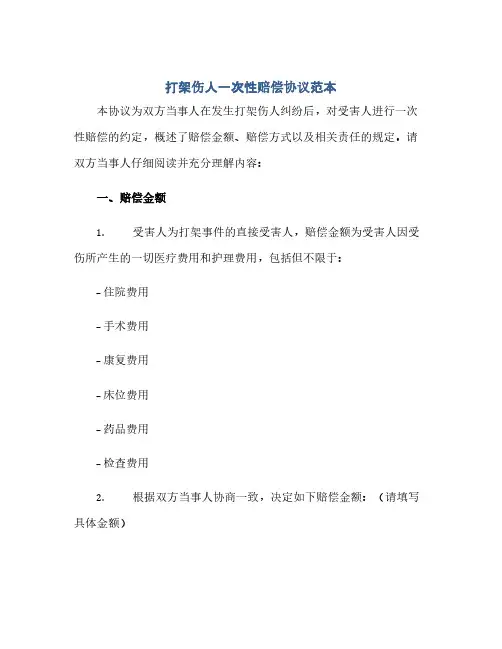 打架伤人一次性赔偿协议范本

本协议为双方当事人在发生打架伤人纠纷后，对受害人进行一次性赔偿的约定，概述了赔偿金额、赔偿方式以及相关责任的规定，请双方当事人仔细阅读并充分理解内容：

一、赔偿金额

1. 受害人为打架事件的直接受害人，赔偿金额为受害人因受伤所产生的一切医疗费用和护理费用，包括但不限于：

- 住院费用

- 手术费用

- 康复费用

- 床位费用

- 药品费用

- 检查费用

2. 根据双方当事人协商一致，决定如下赔偿金额：（请填写具体金额）